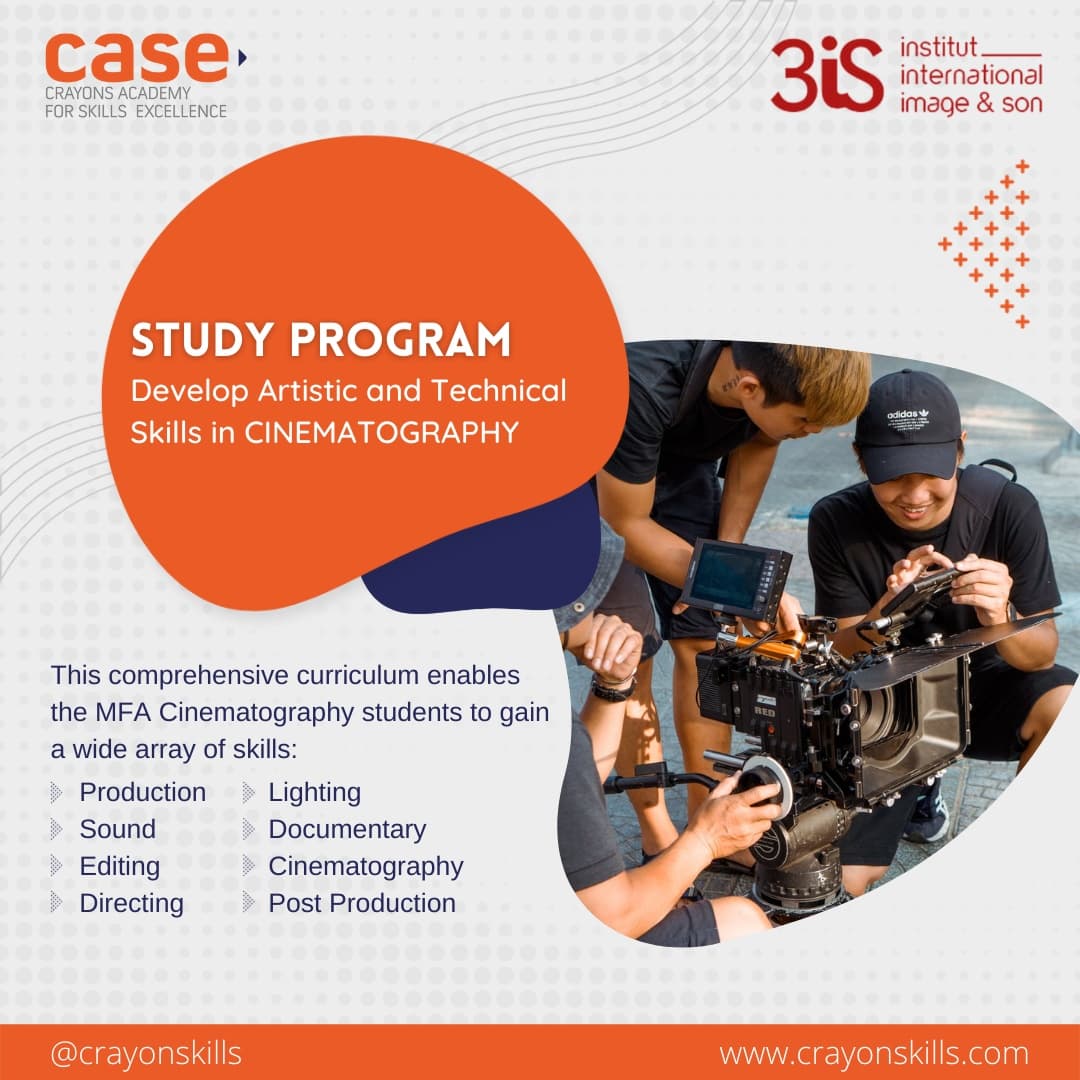 case
CRAYONS ACADEMY FOR SKILLS EXCELLENCE

3iS institut international image & son

STUDY PROGRAM
Develop Artistic and Technical Skills in CINEMATOGRAPHY

adidas

RED

This comprehensive curriculum enables the MFA Cinematography students to gain a wide array of skills:

Production
Sound
Editing
Directing

Lighting
Documentary
Cinematography
Post Production

@crayonskills
www.crayonskills.com